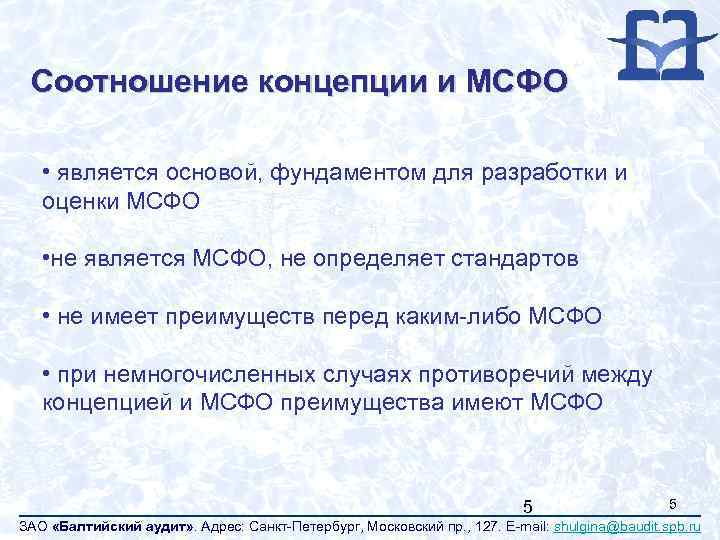 Соотношение концепции и МСФО

• является основой, фундаментом для разработки и оценки МСФО

•не является МСФО, не определяет стандартов

• не имеет преимуществ перед каким-либо МСФО

• при немногочисленных случаях противоречий между концепцией и МСФО преимущества имеют МСФО

5

5

ЗАО «Балтийский аудит». Адрес: Санкт-Петербург, Московский пр., 127. E-mail: shulgina@baudit.spb.ru